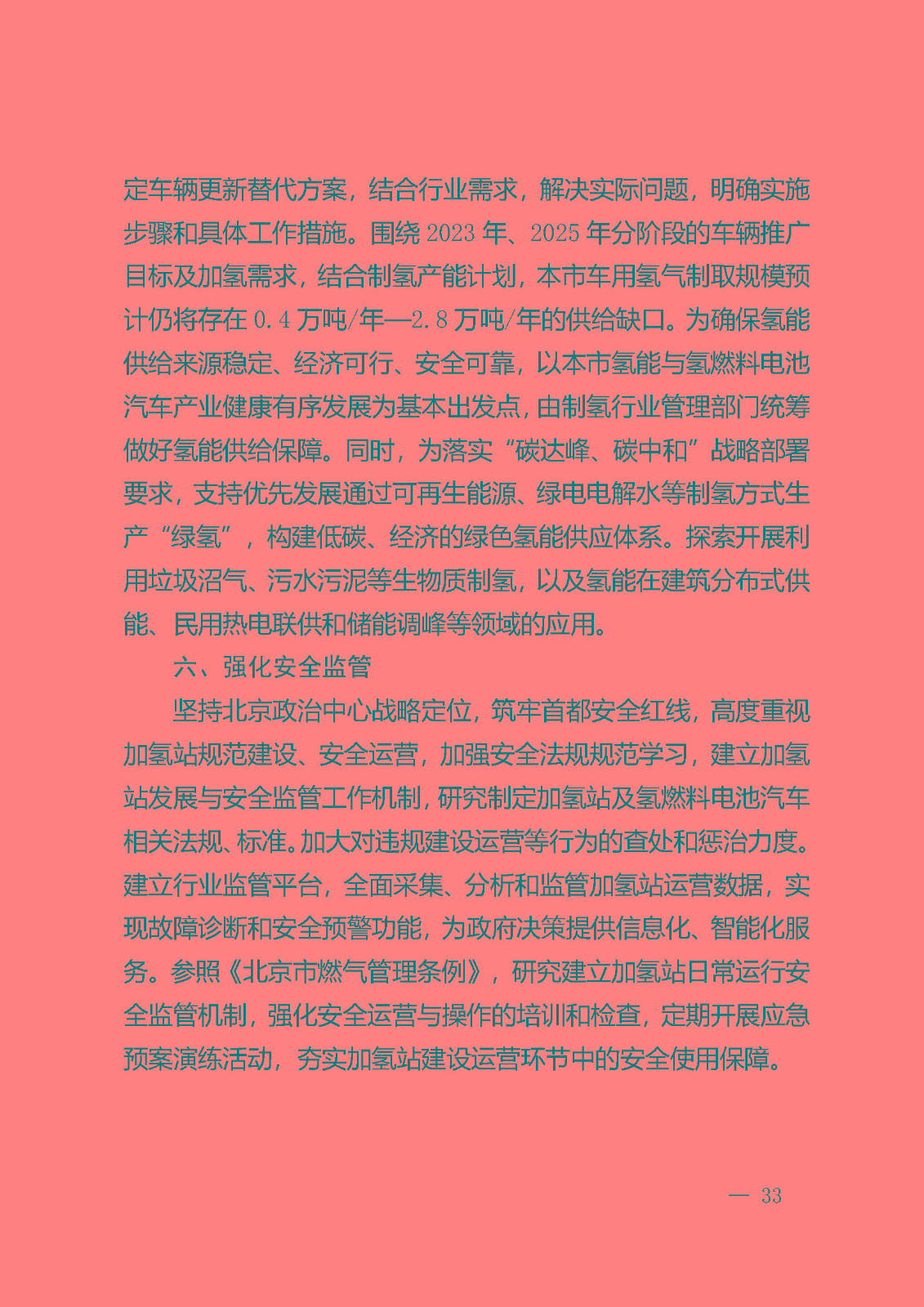 定车辆更新替代方案，结合行业需求，解决实际问题，明确实施步骤和具体工作措施。围绕 2023 年、2025 年分阶段的车辆推广目标及加氢需求，结合制氢产能计划，本市车用氢气制取规模预计仍将存在 0.4 万吨/年—2.8 万吨/年的供给缺口。为确保氢能供给来源稳定、经济可行、安全可靠，以本市氢能与氢燃料电池汽车产业健康有序发展为基本出发点，由制氢行业管理部门统筹做好氢能供给保障。同时，为落实“碳达峰、碳中和”战略部署要求，支持优先发展通过可再生能源、绿电电解水等制氢方式生产“绿氢”，构建低碳、经济的绿色氢能供应体系。探索开展利用垃圾沼气、污水污泥等生物质制氢，以及氢能在建筑分布式供能、民用热电联供和储能调峰等领域的应用。

六、强化安全监管

坚持北京政治中心战略定位，筑牢首都安全红线，高度重视加氢站规范建设、安全运营，加强安全法规规范学习，建立加氢站发展与安全监管工作机制，研究制定加氢站及氢燃料电池汽车相关法规、标准。加大对违规建设运营等行为的查处和惩治力度。建立行业监管平台，全面采集、分析和监管加氢站运营数据，实现故障诊断和安全预警功能，为政府决策提供信息化、智能化服务。参照《北京市燃气管理条例》，研究建立加氢站日常运行安全监管机制，强化安全运营与操作的培训和检查，定期开展应急预案演练活动，夯实加氢站建设运营环节中的安全使用保障。

— 33